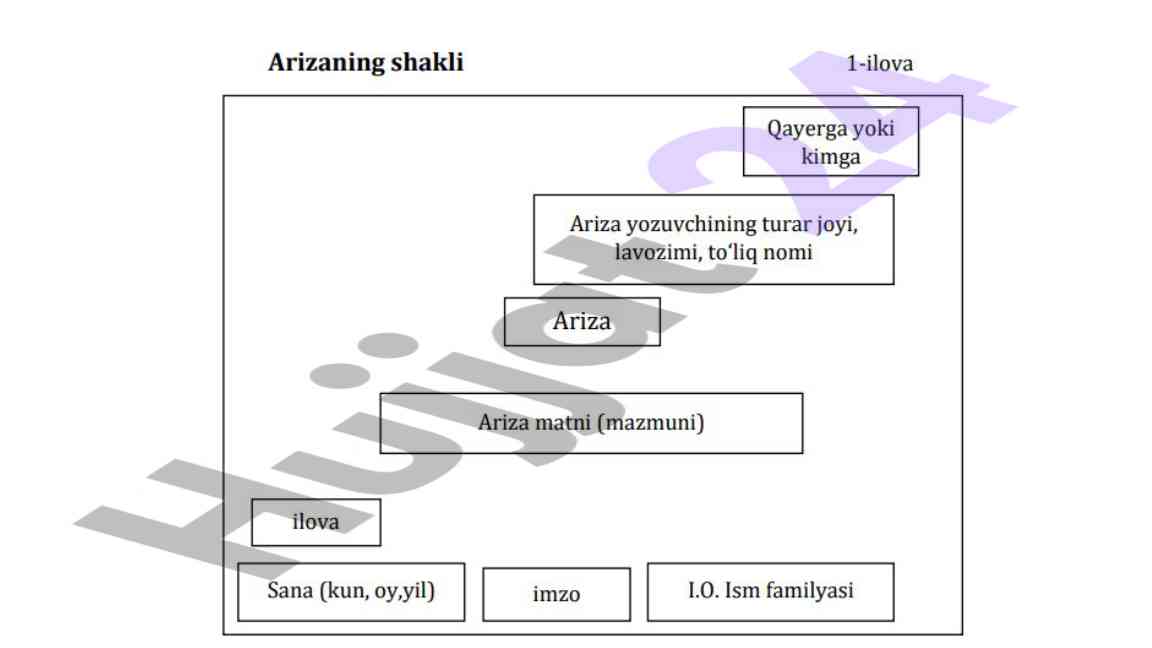 Arizaning shakli

1-ilova

Qayerga yoki kimga

Ariza yozuvchining turar joyi, lavozimi, to'liq nomi

Ariza

Ariza matni (mazmuni)

ilova

Sana (kun, oy,yil)

imzo

I.O. Ism familyasi

Hujjat24